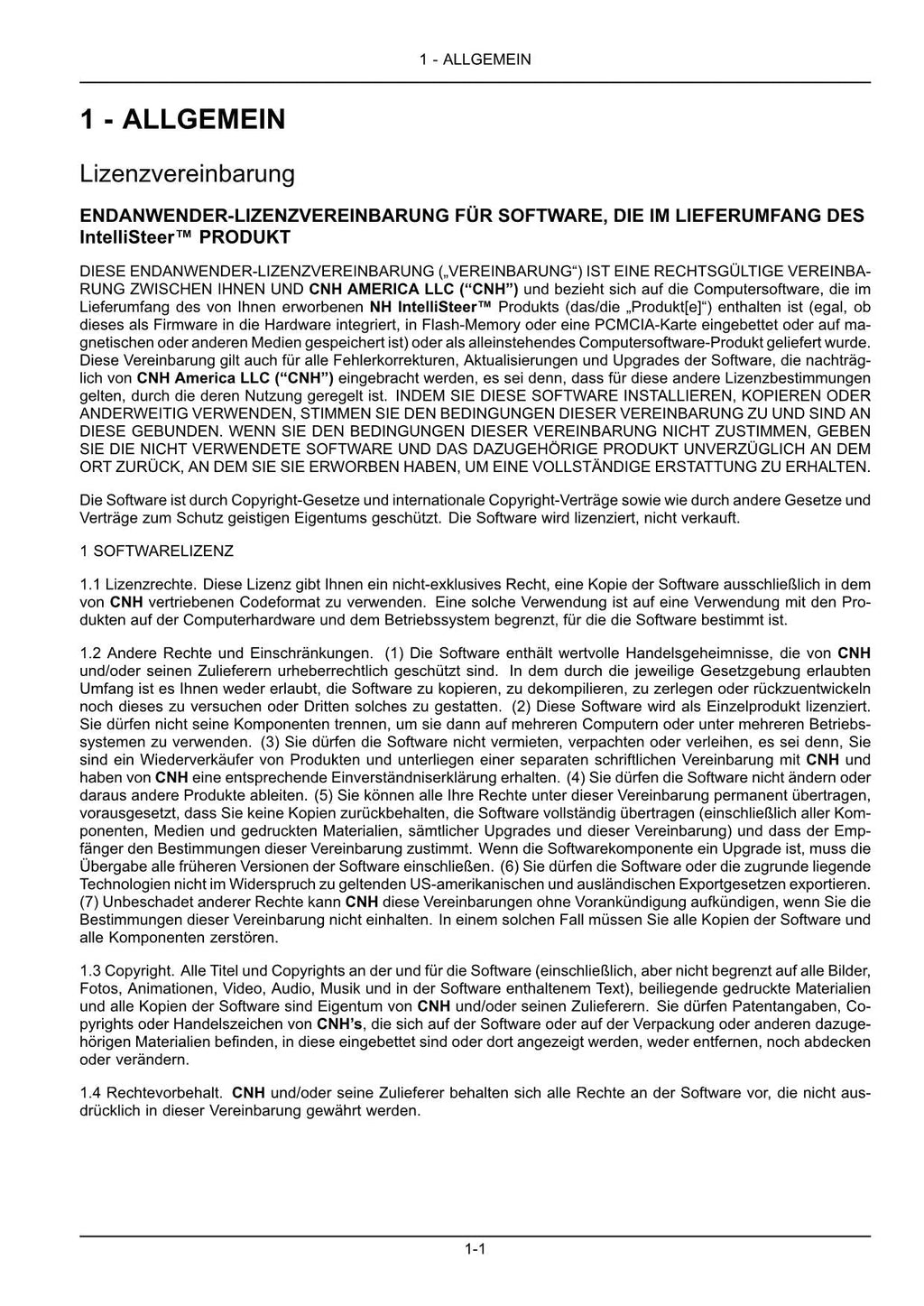 1 - ALLGEMEIN

1 - ALLGEMEIN

Lizenzvereinbarung

ENDANWENDER-LIZENZVEREINBARUNG FÜR SOFTWARE, DIE IM LIEFERUMFANG DES IntelliSteer™ PRODUKT

DIESE ENDANWENDER-LIZENZVEREINBARUNG („VEREINBARUNG“) IST EINE RECHTSGÜLTIGE VEREINBARUNG ZWISCHEN IHNEN UND CNH AMERICA LLC (“CNH”) und bezieht sich auf die Computersoftware, die im Lieferumfang des von Ihnen erworbenen NH IntelliSteer™ Produkts (das/die „Produkt[e]“) enthalten ist (egal, ob dieses als Firmware in die Hardware integriert, in Flash-Memory oder eine PCMCIA-Karte eingebettet oder auf magnetischen oder anderen Medien gespeichert ist) oder als alleinstehendes Computersoftware-Produkt geliefert wurde. Diese Vereinbarung gilt auch für alle Fehlerkorrekturen, Aktualisierungen und Upgrades der Software, die nachträglich von CNH America LLC (“CNH”) eingebracht werden, es sei denn, dass für diese andere Lizenzbestimmungen gelten, durch die deren Nutzung geregelt ist. INDEM SIE DIESE SOFTWARE INSTALLIEREN, KOPIEREN ODER ANDERWEITIG VERWENDEN, STIMMEN SIE DEN BEDINGUNGEN DIESER VEREINBARUNG ZU UND SIND AN DIESE GEBUNDEN. WENN SIE DEN BEDINGUNGEN DIESER VEREINBARUNG NICHT ZUSTIMMEN, GEBEN SIE DIE NICHT VERWENDETE SOFTWARE UND DAS DAZUGEHÖRIGE PRODUKT UNVERZÜGLICH AN DEM ORT ZURÜCK, AN DEM SIE SIE ERWORBEN HABEN, UM EINE VOLLSTÄNDIGE ERSTATTUNG ZU ERHALTEN.

Die Software ist durch Copyright-Gesetze und internationale Copyright-Verträge sowie wie durch andere Gesetze und Verträge zum Schutz geistigen Eigentums geschützt. Die Software wird lizenziert, nicht verkauft.

1 SOFTWARELIZENZ

1.1 Lizenzrechte. Diese Lizenz gibt Ihnen ein nicht-exklusives Recht, eine Kopie der Software ausschließlich in dem von CNH vertriebenen Codeformat zu verwenden. Eine solche Verwendung ist auf eine Verwendung mit den Produkten auf der Computerhardware und dem Betriebssystem begrenzt, für die die Software bestimmt ist.

1.2 Andere Rechte und Einschränkungen. (1) Die Software enthält wertvolle Handelsgeheimnisse, die von CNH und/oder seinen Zulieferern urheberrechtlich geschützt sind. In dem durch die jeweilige Gesetzgebung erlaubten Umfang ist es Ihnen weder erlaubt, die Software zu kopieren, zu dekompilieren, zu zerlegen oder rückzuentwickeln noch dieses zu versuchen oder Dritten solches zu gestatten. (2) Diese Software wird als Einzelprodukt lizenziert. Sie dürfen nicht seine Komponenten trennen, um sie dann auf mehreren Computern oder unter mehreren Betriebssystemen zu verwenden. (3) Sie dürfen die Software nicht vermieten, verpachten oder verleihen, es sei denn, Sie sind ein Wiederverkäufer von Produkten und unterliegen einer separaten schriftlichen Vereinbarung mit CNH und haben von CNH eine entsprechende Einverständniserklärung erhalten. (4) Sie dürfen die Software nicht ändern oder daraus andere Produkte ableiten. (5) Sie können alle Ihre Rechte unter dieser Vereinbarung permanent übertragen, vorausgesetzt, dass Sie keine Kopien zurückbehalten, die Software vollständig übertragen (einschließlich aller Komponenten, Medien und gedruckten Materialien, sämtlicher Upgrades und dieser Vereinbarung) und dass der Empfänger den Bestimmungen dieser Vereinbarung zustimmt. Wenn die Softwarekomponente ein Upgrade ist, muss die Übergabe alle früheren Versionen der Software einschließen. (6) Sie dürfen die Software oder die zugrunde liegende Technologien nicht im Widerspruch zu geltenden US-amerikanischen und ausländischen Exportgesetzen exportieren. (7) Unbeschadet anderer Rechte kann CNH diese Vereinbarungen ohne Vorankündigung aufkündigen, wenn Sie die Bestimmungen dieser Vereinbarung nicht einhalten. In einem solchen Fall müssen Sie alle Kopien der Software und alle Komponenten zerstören.

1.3 Copyright. Alle Titel und Copyrights an der und für die Software (einschließlich, aber nicht begrenzt auf alle Bilder, Fotos, Animationen, Video, Audio, Musik und in der Software enthaltenem Text), beiliegende gedruckte Materialien und alle Kopien der Software sind Eigentum von CNH und/oder seinen Zulieferern. Sie dürfen Patentangaben, Copyrights oder Handelszeichen von CNH’s, die sich auf der Software oder auf der Verpackung oder anderen dazugehörigen Materialien befinden, in diese eingebettet sind oder dort angezeigt werden, weder entfernen, noch abdecken oder verändern.

1.4 Rechtevorbehalt. CNH und/oder seine Zulieferer behalten sich alle Rechte an der Software vor, die nicht ausdrücklich in dieser Vereinbarung gewährt werden.

1-1